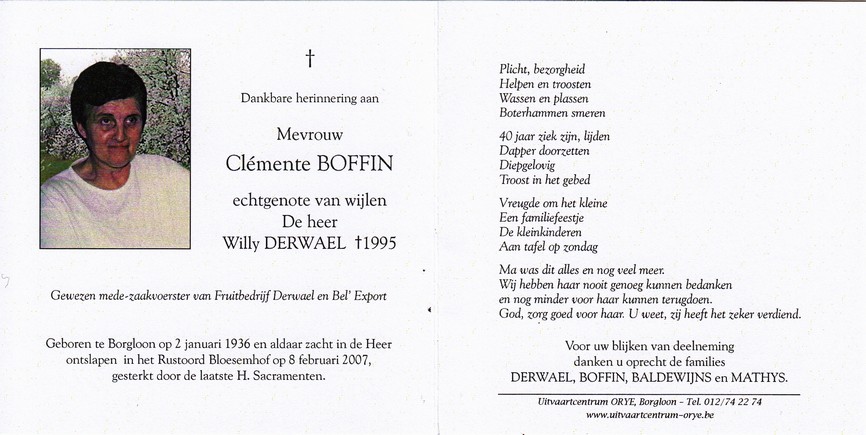 †

Dankbare herinnering aan

Mevrouw

Clémente BOFFIN

echtgenote van wijlen
De heer
Willy DERWAEL †1995

Gewezen mede-zaakvoerster van Fruitbedrijf Derwael en Bel' Export

Geboren te Borgloon op 2 januari 1936 en aldaar zacht in de Heer ontslapen in het Rustoord Bloesemhof op 8 februari 2007, gesterkt door de laatste H. Sacramenten.

Plicht, bezorgheid
Helpen en troosten
Wassen en plassen
Boterhammen smeren

40 jaar ziek zijn, lijden
Dapper doorzetten
Diepgelovig
Troost in het gebed

Vreugde om het kleine
Een familiefeestje
De kleinkinderen
Aan tafel op zondag

Ma was dit alles en nog veel meer.
Wij hebben haar nooit genoeg kunnen bedanken
en nog minder voor haar kunnen terugdoen.
God, zorg goed voor haar. U weet, zij heeft het zeker verdiend.

Voor uw blijken van deelneming
danken u oprecht de families
DERWAEL, BOFFIN, BALDEWIJNS en MATHYS.

Uitvaartcentrum ORYE, Borgloon - Tel. 012/74 22 74
www.uitvaartcentrum-orye.be